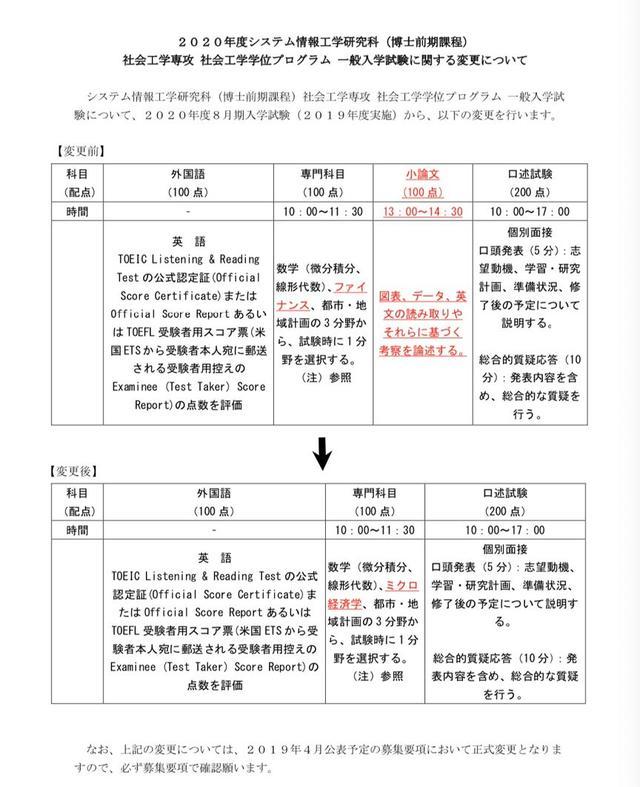 ２０２０年度システム情報工学研究科（博士前期課程）
社会工学専攻 社会工学学位プログラム 一般入学試験に関する変更について

システム情報工学研究科（博士前期課程）社会工学専攻 社会工学学位プログラム 一般入学試験について、２０２０年度８月期入学試験（２０１９年度実施）から、以下の変更を行います。

【変更前】

| 科目（配点） | 外国語（100 点） | 専門科目（100 点） | 小論文（100 点） | 口述試験（200 点） |
|---|---|---|---|---|
| 時間 | - | 10：00～11：30 | 13：00～14：30 | 10：00～17：00 |
| | 英 語 TOEIC Listening & Reading Test の公式認定証(Official Score Certificate)または Official Score Report あるいは TOEFL 受験者用スコア票(米国 ETS から受験者本人宛に郵送される受験者用控えの Examinee (Test Taker) Score Report)の点数を評価 | 数学（微分積分、線形代数）、ファイナンス、都市・地域計画の３分野から、試験時に１分野を選択する。（注）参照 | 図表、データ、英文の読み取りやそれらに基づく考察を論述する。 | 個別面接 口頭発表（5 分）：志望動機、学習・研究計画、準備状況、修了後の予定について説明する。 総合的質疑応答（10 分）：発表内容を含め、総合的な質疑を行う。 |

【変更後】

| 科目（配点） | 外国語（100 点） | 専門科目（100 点） | 口述試験（200 点） |
|---|---|---|---|
| 時間 | - | 10：00～11：30 | 10：00～17：00 |
| | 英 語 TOEIC Listening & Reading Test の公式認定証(Official Score Certificate)または Official Score Report あるいは TOEFL 受験者用スコア票(米国 ETS から受験者本人宛に郵送される受験者用控えの Examinee (Test Taker) Score Report)の点数を評価 | 数学（微分積分、線形代数）、ミクロ経済学、都市・地域計画の３分野から、試験時に１分野を選択する。（注）参照 | 個別面接 口頭発表（5 分）：志望動機、学習・研究計画、準備状況、修了後の予定について説明する。 総合的質疑応答（10 分）：発表内容を含め、総合的な質疑を行う。 |

なお、上記の変更については、２０１９年４月公表予定の募集要項において正式変更となりますので、必ず募集要項で確認願います。